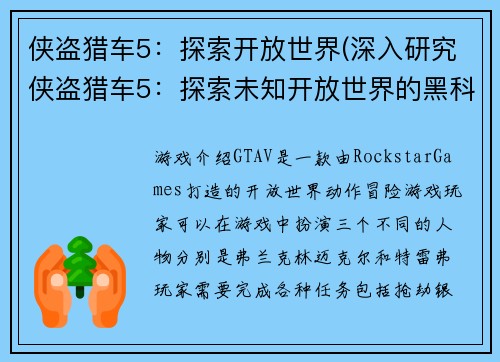 侠盗猎车5：探索开放世界(深入研究侠盗猎车5：探索未知开放世界的黑科

游戏介绍GTAV是一款由RockstarGames打造的开放世界动作冒险游戏玩家可以在游戏中扮演三个不同的人物分别是弗兰克林迈克尔和特雷弗玩家需要完成各种任务包括抢劫银